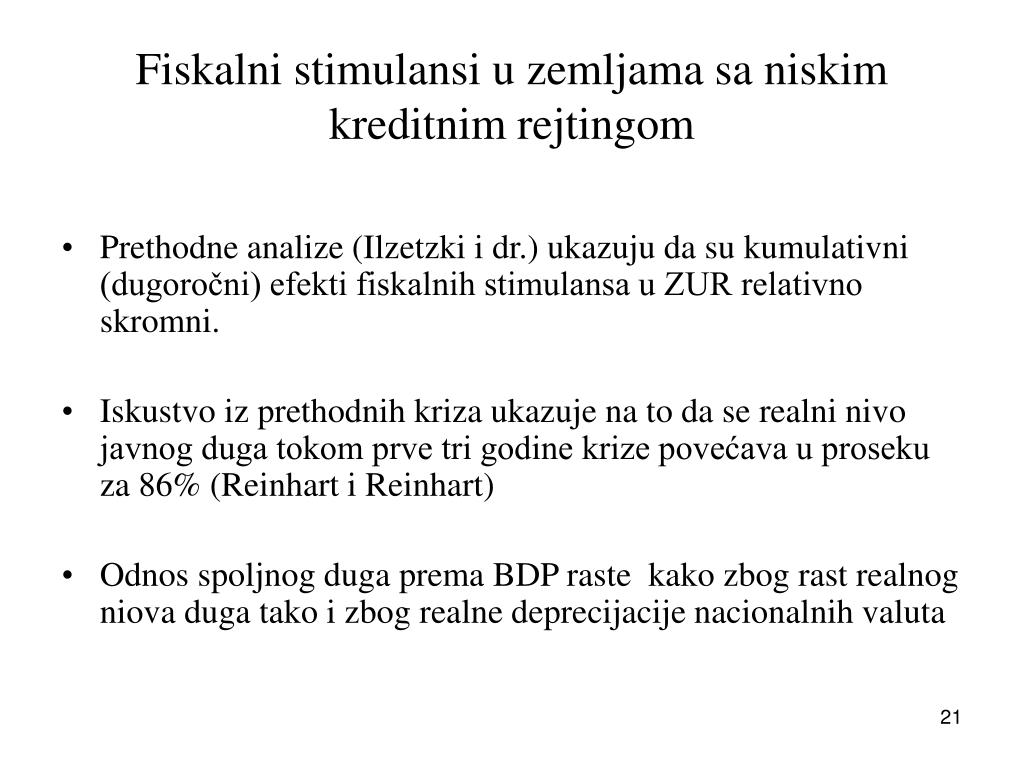 Fiskalni stimulansi u zemljama sa niskim kreditnim rejtingom

• Prethodne analize (Ilzetzki i dr.) ukazuju da su kumulativni (dugoročni) efekti fiskalnih stimulansa u ZUR relativno skromni.

• Iskustvo iz prethodnih kriza ukazuje na to da se realni nivo javnog duga tokom prve tri godine krize povećava u proseku za 86% (Reinhart i Reinhart)

• Odnos spoljnog duga prema BDP raste kako zbog rast realnog niova duga tako i zbog realne deprecijacije nacionalnih valuta

21